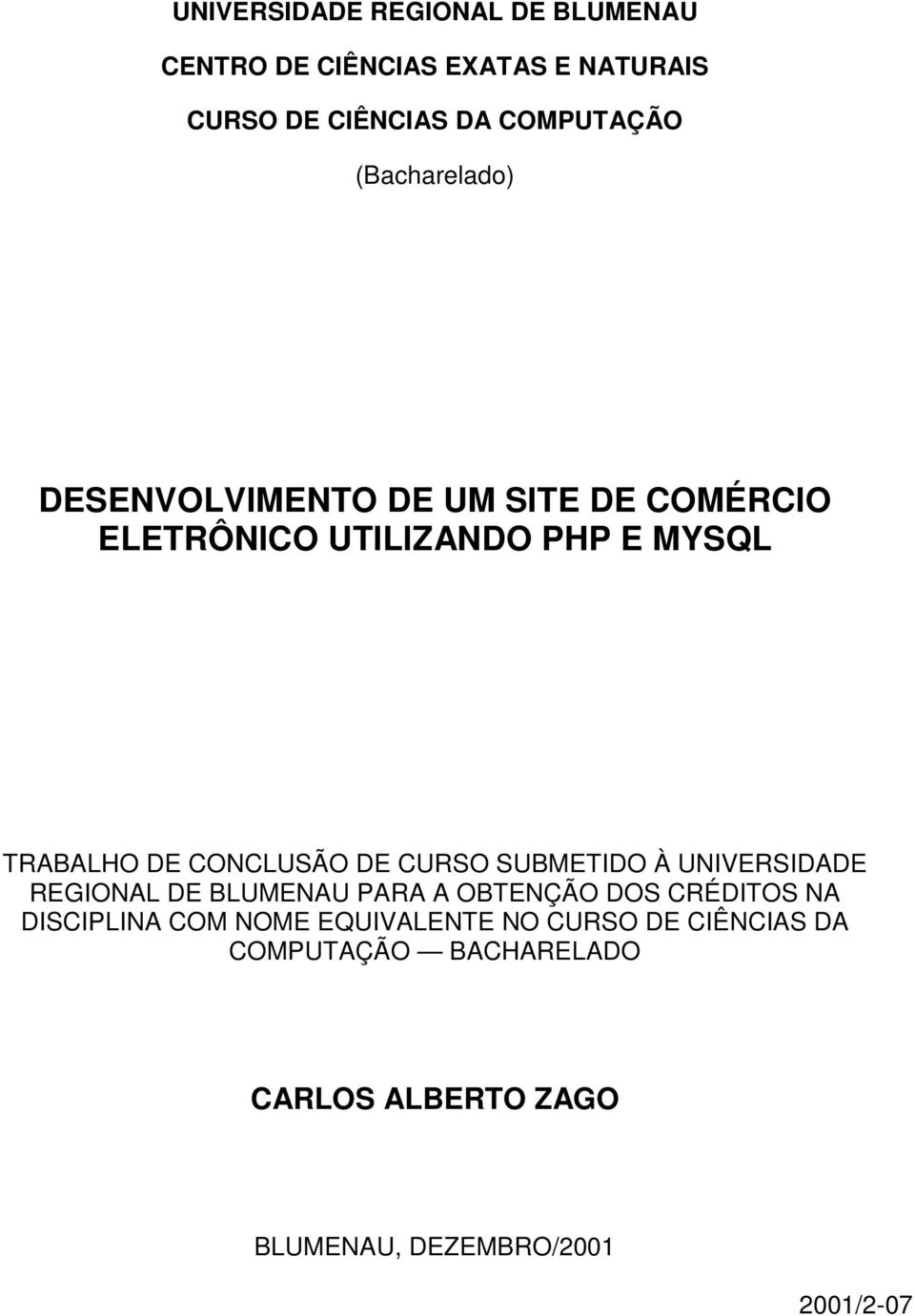 UNIVERSIDADE REGIONAL DE BLUMENAU

CENTRO DE CIÊNCIAS EXATAS E NATURAIS

CURSO DE CIÊNCIAS DA COMPUTAÇÃO

(Bacharelado)

DESENVOLVIMENTO DE UM SITE DE COMÉRCIO ELETRÔNICO UTILIZANDO PHP E MYSQL

TRABALHO DE CONCLUSÃO DE CURSO SUBMETIDO À UNIVERSIDADE REGIONAL DE BLUMENAU PARA A OBTENÇÃO DOS CRÉDITOS NA DISCIPLINA COM NOME EQUIVALENTE NO CURSO DE CIÊNCIAS DA COMPUTAÇÃO — BACHARELADO

CARLOS ALBERTO ZAGO

BLUMENAU, DEZEMBRO/2001

2001/2-07